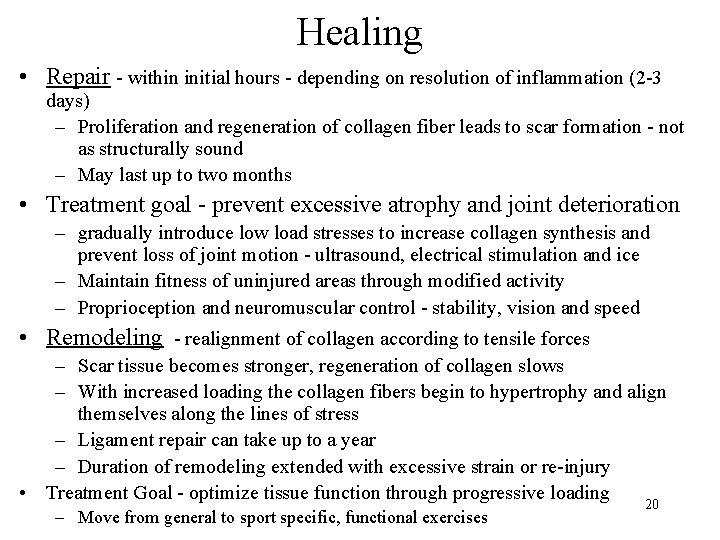 Healing

• Repair - within initial hours - depending on resolution of inflammation (2-3 days)
– Proliferation and regeneration of collagen fiber leads to scar formation - not as structurally sound
– May last up to two months

• Treatment goal - prevent excessive atrophy and joint deterioration
– gradually introduce low load stresses to increase collagen synthesis and prevent loss of joint motion - ultrasound, electrical stimulation and ice
– Maintain fitness of uninjured areas through modified activity
– Proprioception and neuromuscular control - stability, vision and speed

• Remodeling - realignment of collagen according to tensile forces
– Scar tissue becomes stronger, regeneration of collagen slows
– With increased loading the collagen fibers begin to hypertrophy and align themselves along the lines of stress
– Ligament repair can take up to a year
– Duration of remodeling extended with excessive strain or re-injury

• Treatment Goal - optimize tissue function through progressive loading
– Move from general to sport specific, functional exercises

20